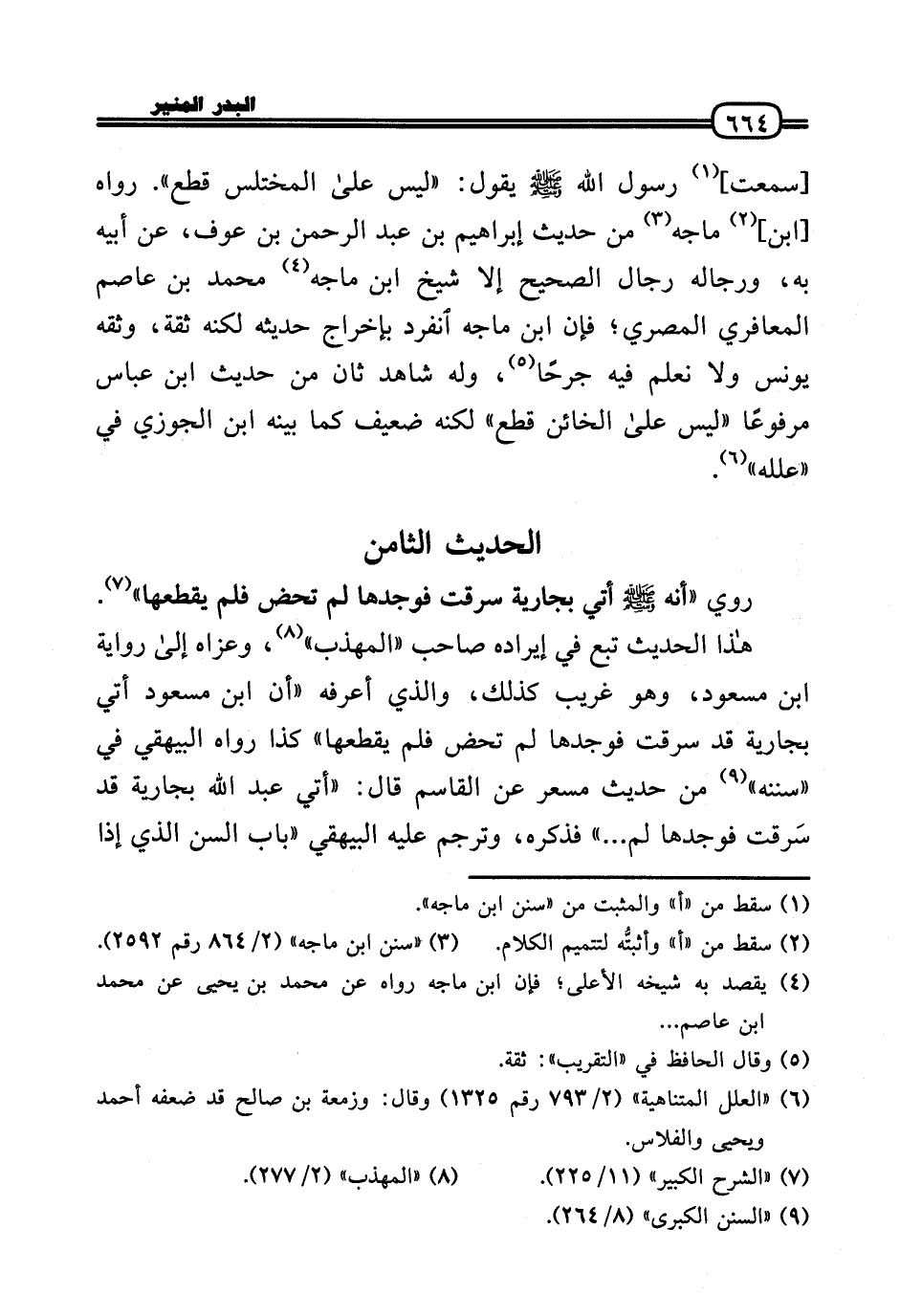 البدر المنير ٦٦٤

[سمعت]$^{(١)}$ رسول الله ﷺ يقول: «ليس علىٰ المختلس قطع». رواه [ابن]$^{(٢)}$ ماجه$^{(٣)}$ من حديث إبراهيم بن عبد الرحمن بن عوف، عن أبيه به، ورجاله رجال الصحيح إلا شيخ ابن ماجه$^{(٤)}$ محمد بن عاصم المعافري المصري؛ فإن ابن ماجه أنفرد بإخراج حديثه لكنه ثقة، وثقه يونس ولا نعلم فيه جرحًا$^{(٥)}$، وله شاهد ثان من حديث ابن عباس مرفوعًا «ليس علىٰ الخائن قطع» لكنه ضعيف كما بينه ابن الجوزي في «علله»$^{(٦)}$.

الحديث الثامن

روي «أنه ﷺ أتي بجارية سرقت فوجدها لم تحض فلم يقطعها»$^{(٧)}$.

هٰذا الحديث تبع في إيراده صاحب «المهذب»$^{(٨)}$، وعزاه إلىٰ رواية ابن مسعود، وهو غريب كذلك، والذي أعرفه «أن ابن مسعود أتي بجارية قد سرقت فوجدها لم تحض فلم يقطعها» كذا رواه البيهقي في «سننه»$^{(٩)}$ من حديث مسعر عن القاسم قال: «أتي عبد الله بجارية قد سَرقت فوجدها لم...» فذكره، وترجم عليه البيهقي «باب السن الذي إذا

(١) سقط من «أ» والمثبت من «سنن ابن ماجه».
(٢) سقط من «أ» وأثبتُّه لتتميم الكلام. (٣) «سنن ابن ماجه» (٢/ ٨٦٤ رقم ٢٥٩٢).
(٤) يقصد به شيخه الأعلى؛ فإن ابن ماجه رواه عن محمد بن يحيى عن محمد ابن عاصم...
(٥) وقال الحافظ في «التقريب»: ثقة.
(٦) «العلل المتناهية» (٢/ ٧٩٣ رقم ١٣٢٥) وقال: وزمعة بن صالح قد ضعفه أحمد ويحيى والفلاس.
(٧) «الشرح الكبير» (١١/ ٢٢٥). (٨) «المهذب» (٢/ ٢٧٧).
(٩) «السنن الكبرى» (٨/ ٢٦٤).